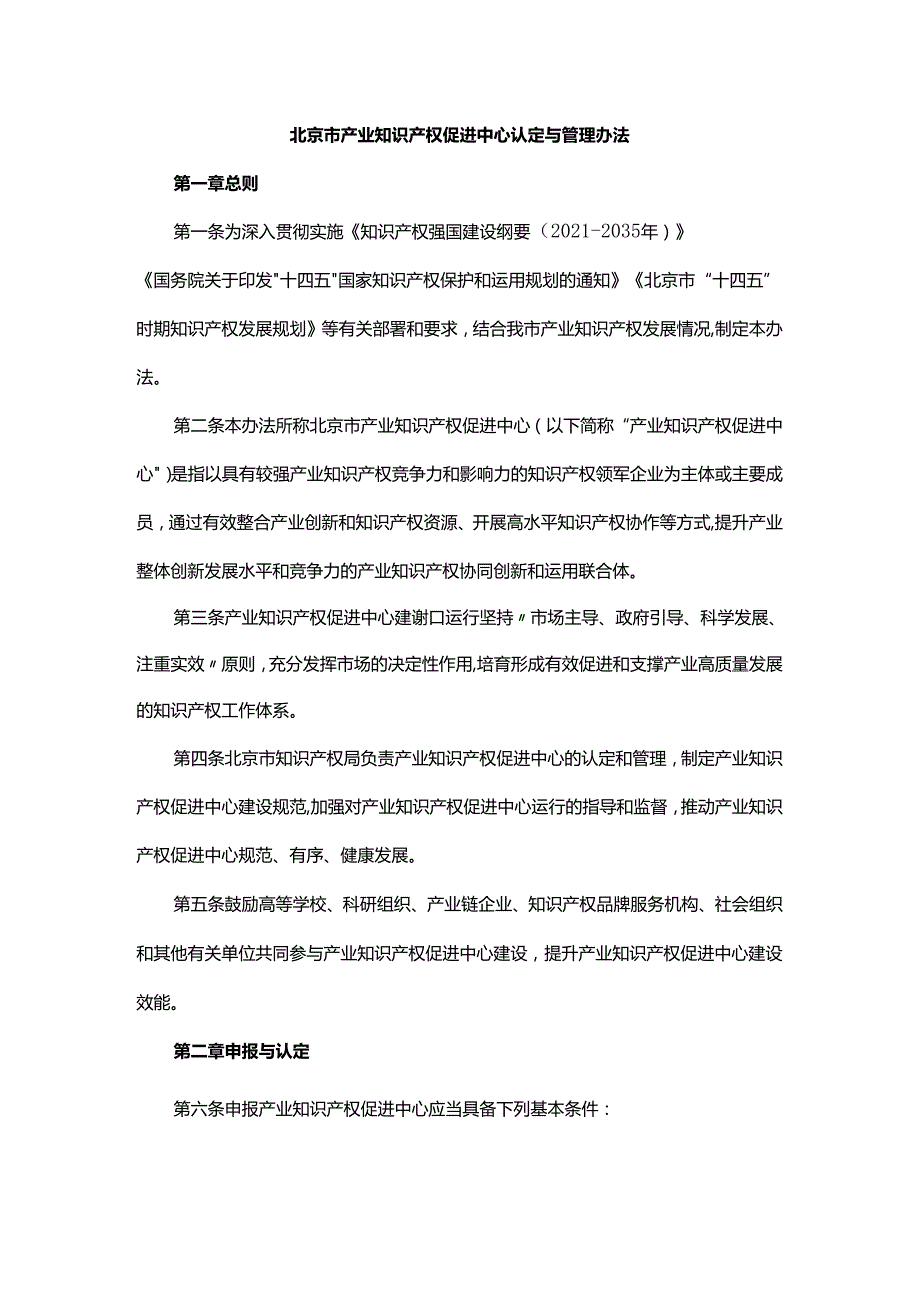 北京市产业知识产权促进中心认定与管理办法

第一章总则

第一条为深入贯彻实施《知识产权强国建设纲要（2021-2035年）》《国务院关于印发"十四五"国家知识产权保护和运用规划的通知》《北京市“十四五”时期知识产权发展规划》等有关部署和要求，结合我市产业知识产权发展情况,制定本办法。

第二条本办法所称北京市产业知识产权促进中心（以下简称“产业知识产权促进中心"）是指以具有较强产业知识产权竞争力和影响力的知识产权领军企业为主体或主要成员，通过有效整合产业创新和知识产权资源、开展高水平知识产权协作等方式,提升产业整体创新发展水平和竞争力的产业知识产权协同创新和运用联合体。

第三条产业知识产权促进中心建谢口运行坚持〃市场主导、政府引导、科学发展、注重实效〃原则，充分发挥市场的决定性作用,培育形成有效促进和支撑产业高质量发展的知识产权工作体系。

第四条北京市知识产权局负责产业知识产权促进中心的认定和管理，制定产业知识产权促进中心建设规范,加强对产业知识产权促进中心运行的指导和监督，推动产业知识产权促进中心规范、有序、健康发展。

第五条鼓励高等学校、科研组织、产业链企业、知识产权品牌服务机构、社会组织和其他有关单位共同参与产业知识产权促进中心建设，提升产业知识产权促进中心建设效能。

第二章申报与认定

第六条申报产业知识产权促进中心应当具备下列基本条件：